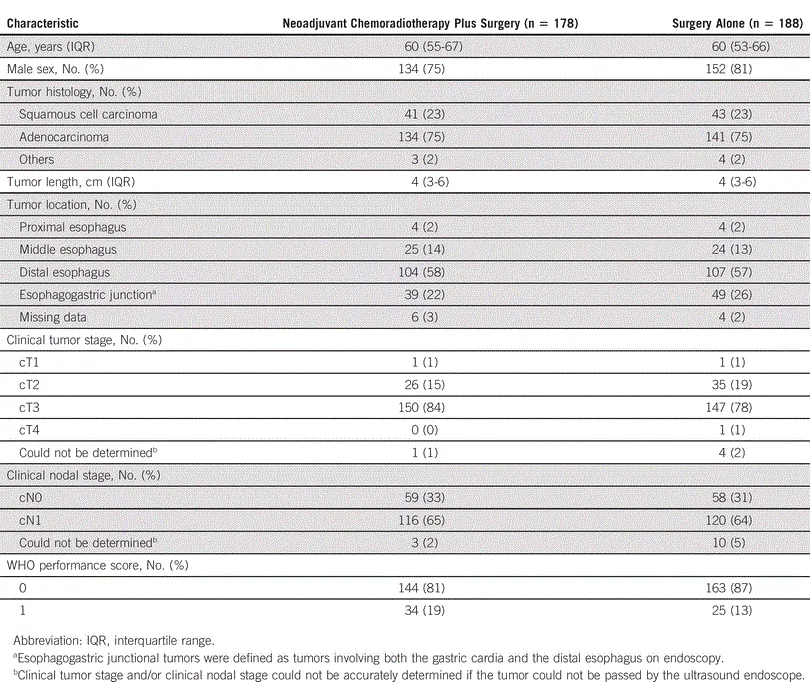 | Characteristic | Neoadjuvant Chemoradiotherapy Plus Surgery (n = 178) | Surgery Alone (n = 188) |
|---|---|---|
| Age, years (IQR) | 60 (55-67) | 60 (53-66) |
| Male sex, No. (%) | 134 (75) | 152 (81) |
| Tumor histology, No. (%) | | |
| Squamous cell carcinoma | 41 (23) | 43 (23) |
| Adenocarcinoma | 134 (75) | 141 (75) |
| Others | 3 (2) | 4 (2) |
| Tumor length, cm (IQR) | 4 (3-6) | 4 (3-6) |
| Tumor location, No. (%) | | |
| Proximal esophagus | 4 (2) | 4 (2) |
| Middle esophagus | 25 (14) | 24 (13) |
| Distal esophagus | 104 (58) | 107 (57) |
| Esophagogastric junction$^a$ | 39 (22) | 49 (26) |
| Missing data | 6 (3) | 4 (2) |
| Clinical tumor stage, No. (%) | | |
| cT1 | 1 (1) | 1 (1) |
| cT2 | 26 (15) | 35 (19) |
| cT3 | 150 (84) | 147 (78) |
| cT4 | 0 (0) | 1 (1) |
| Could not be determined$^b$ | 1 (1) | 4 (2) |
| Clinical nodal stage, No. (%) | | |
| cN0 | 59 (33) | 58 (31) |
| cN1 | 116 (65) | 120 (64) |
| Could not be determined$^b$ | 3 (2) | 10 (5) |
| WHO performance score, No. (%) | | |
| 0 | 144 (81) | 163 (87) |
| 1 | 34 (19) | 25 (13) |

Abbreviation: IQR, interquartile range.
$^a$Esophagogastric junctional tumors were defined as tumors involving both the gastric cardia and the distal esophagus on endoscopy.
$^b$Clinical tumor stage and/or clinical nodal stage could not be accurately determined if the tumor could not be passed by the ultrasound endoscope.